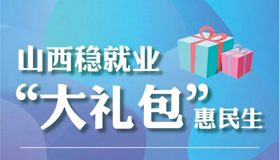 山西稳就业
“大礼包”惠民生